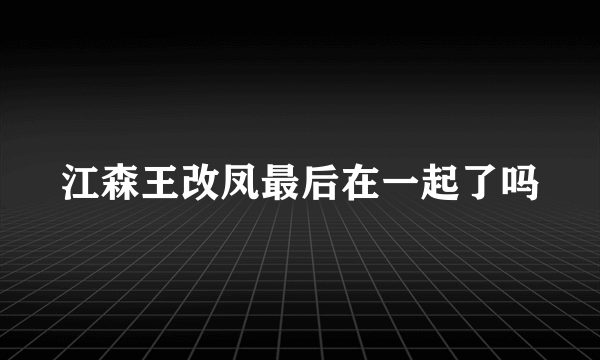 江森王改凤最后在一起了吗